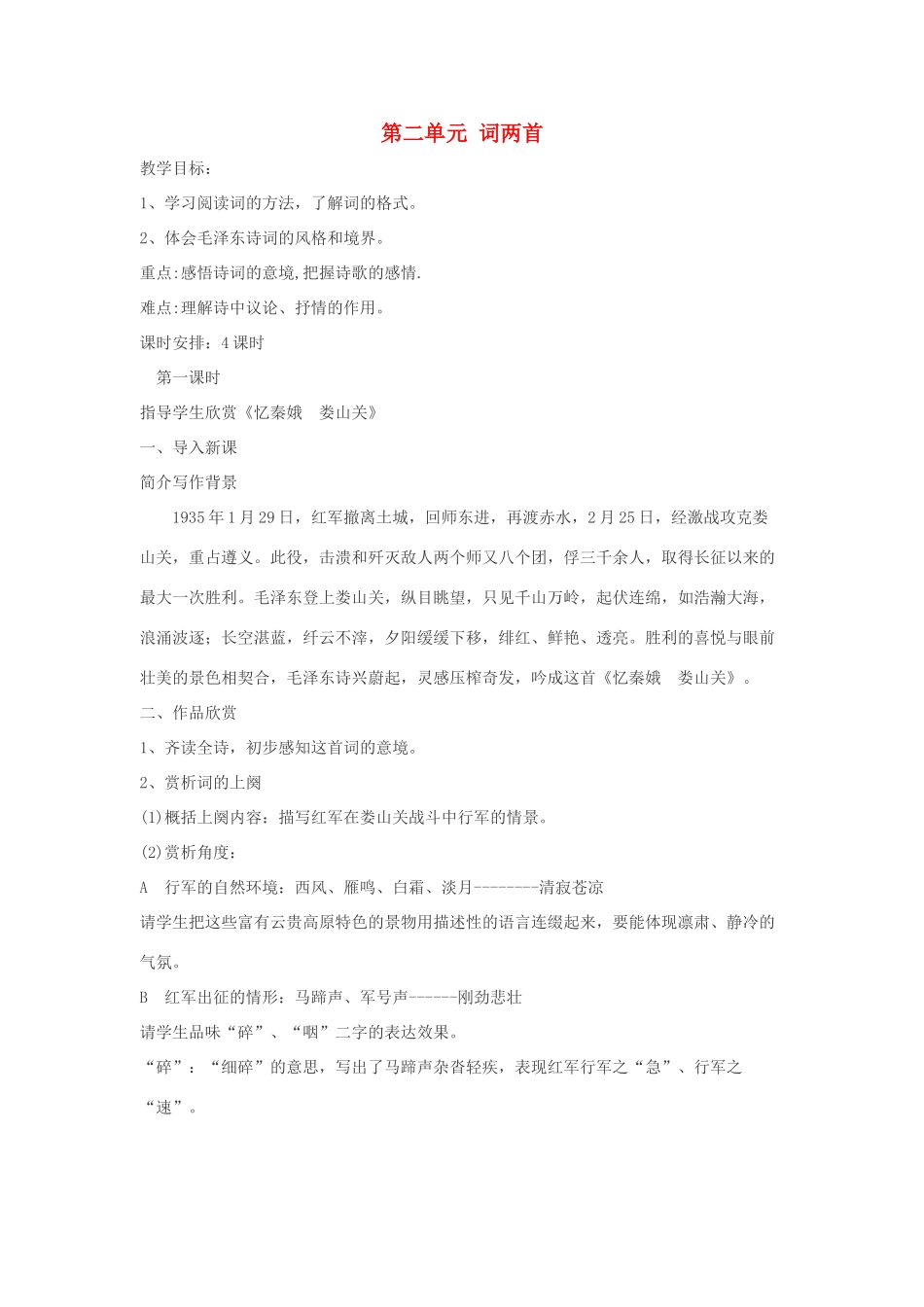 第二单元 词两首

教学目标：

1、学习阅读词的方法，了解词的格式。

2、体会毛泽东诗词的风格和境界。

重点:感悟诗词的意境,把握诗歌的感情.

难点:理解诗中议论、抒情的作用。

课时安排：4 课时

第一课时

指导学生欣赏《忆秦娥 娄山关》

一、导入新课

简介写作背景

1935 年 1 月 29 日，红军撤离土城，回师东进，再渡赤水，2 月 25 日，经激战攻克娄山关，重占遵义。此役，击溃和歼灭敌人两个师又八个团，俘三千余人，取得长征以来的最大一次胜利。毛泽东登上娄山关，纵目眺望，只见千山万岭，起伏连绵，如浩瀚大海，浪涌波逐；长空湛蓝，纤云不滓，夕阳缓缓下移，绯红、鲜艳、透亮。胜利的喜悦与眼前壮美的景色相契合，毛泽东诗兴蔚起，灵感压榨奇发，吟成这首《忆秦娥 娄山关》。

二、作品欣赏

1、齐读全诗，初步感知这首词的意境。

2、赏析词的上阕

(1)概括上阕内容：描写红军在娄山关战斗中行军的情景。

(2)赏析角度：

A 行军的自然环境：西风、雁鸣、白霜、淡月--------清寂苍凉

请学生把这些富有云贵高原特色的景物用描述性的语言连缀起来，要能体现凛肃、静冷的气氛。

B 红军出征的情形：马蹄声、军号声------刚劲悲壮

请学生品味“碎”、“咽”二字的表达效果。

“碎”：“细碎”的意思，写出了马蹄声杂沓轻疾，表现红军行军之“急”、行军之“速”。